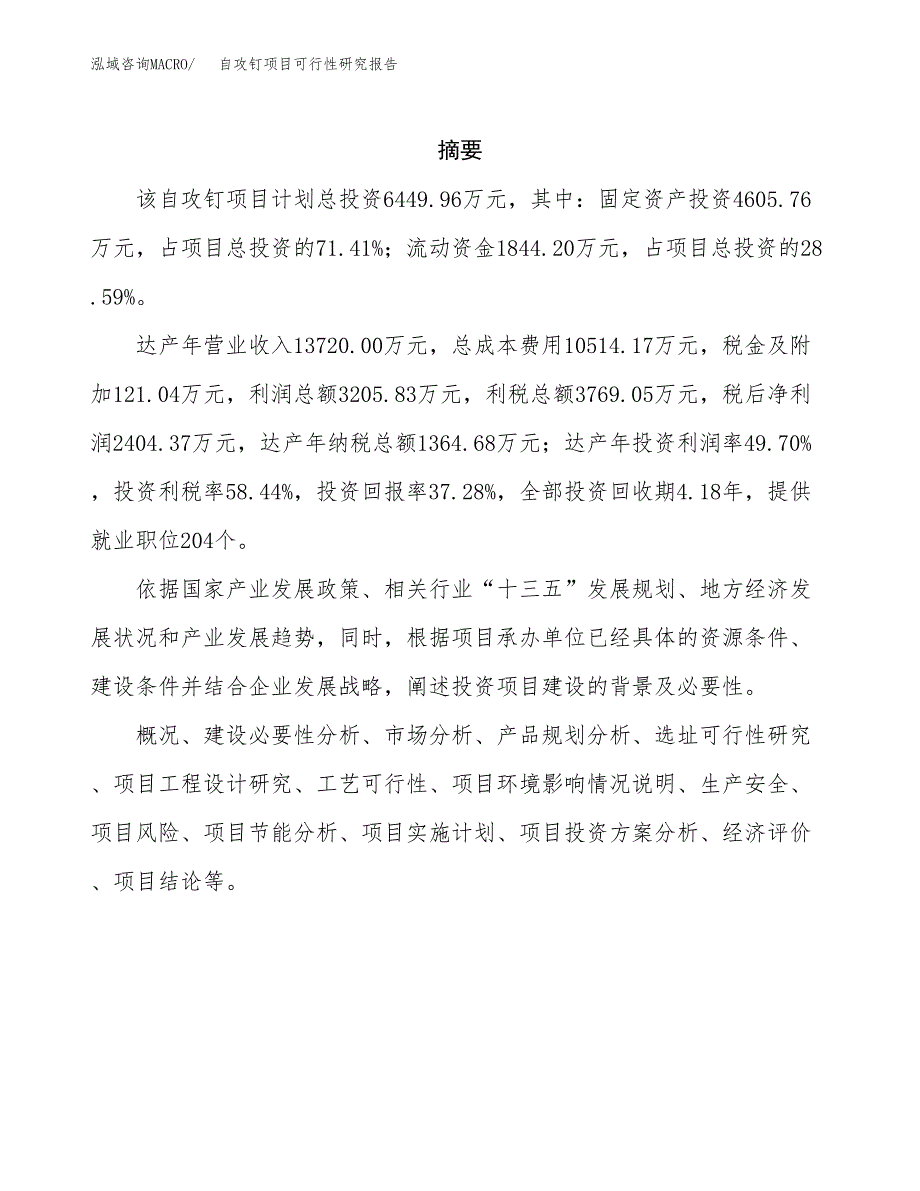 泓域咨询MACRO/　自攻钉项目可行性研究报告

摘要

该自攻钉项目计划总投资6449.96万元，其中：固定资产投资4605.76万元，占项目总投资的71.41%；流动资金1844.20万元，占项目总投资的28.59%。

达产年营业收入13720.00万元，总成本费用10514.17万元，税金及附加121.04万元，利润总额3205.83万元，利税总额3769.05万元，税后净利润2404.37万元，达产年纳税总额1364.68万元；达产年投资利润率49.70%，投资利税率58.44%，投资回报率37.28%，全部投资回收期4.18年，提供就业职位204个。

依据国家产业发展政策、相关行业“十三五”发展规划、地方经济发展状况和产业发展趋势，同时，根据项目承办单位已经具体的资源条件、建设条件并结合企业发展战略，阐述投资项目建设的背景及必要性。

概况、建设必要性分析、市场分析、产品规划分析、选址可行性研究、项目工程设计研究、工艺可行性、项目环境影响情况说明、生产安全、项目风险、项目节能分析、项目实施计划、项目投资方案分析、经济评价、项目结论等。